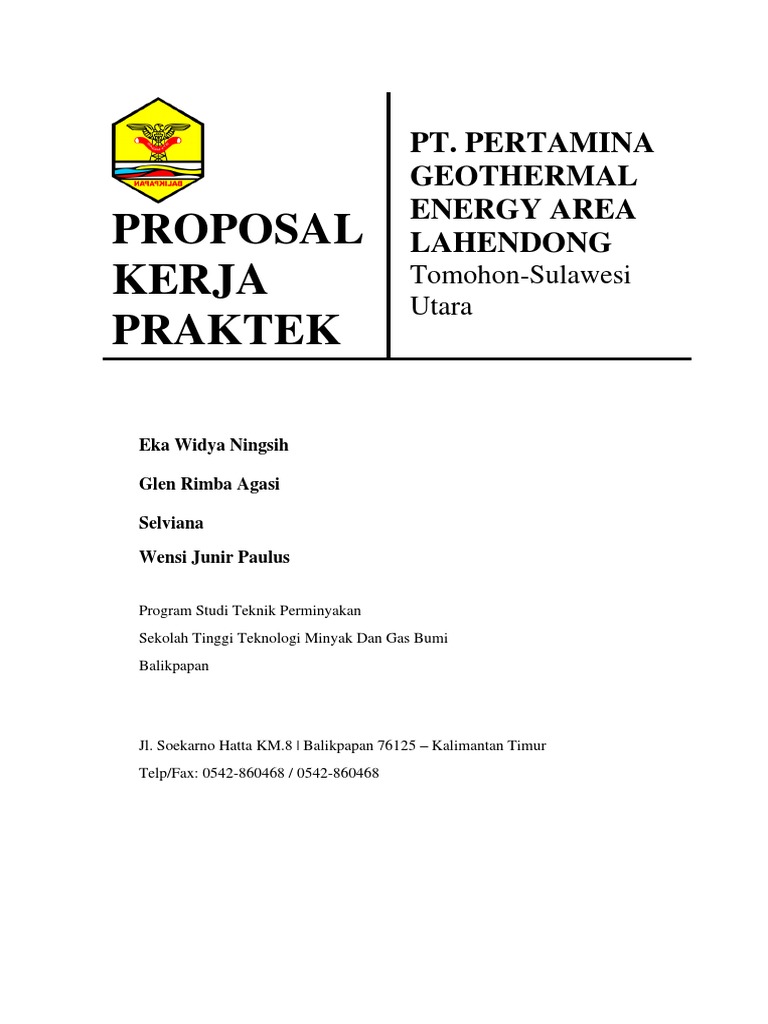 BALIKPAPAN

PROPOSAL KERJA PRAKTEK

PT. PERTAMINA GEOTHERMAL ENERGY AREA LAHENDONG
Tomohon-Sulawesi Utara

Eka Widya Ningsih

Glen Rimba Agasi

Selviana

Wensi Junir Paulus

Program Studi Teknik Perminyakan

Sekolah Tinggi Teknologi Minyak Dan Gas Bumi

Balikpapan

Jl. Soekarno Hatta KM.8 | Balikpapan 76125 – Kalimantan Timur

Telp/Fax: 0542-860468 / 0542-860468